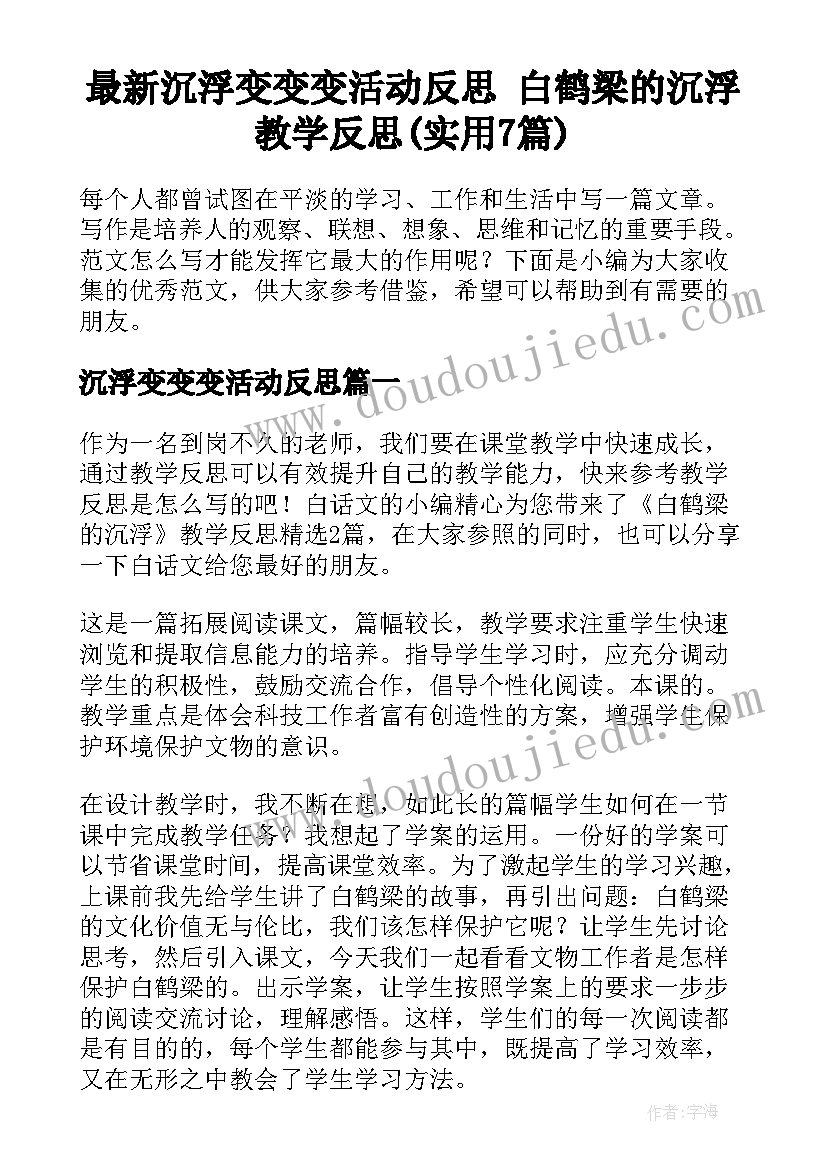 最新沉浮变变变活动反思 白鹤梁的沉浮教学反思(实用7篇)

每个人都曾试图在平淡的学习、工作和生活中写一篇文章。写作是培养人的观察、联想、想象、思维和记忆的重要手段。范文怎么写才能发挥它最大的作用呢？下面是小编为大家收集的优秀范文，供大家参考借鉴，希望可以帮助到有需要的朋友。

沉浮变变变活动反思篇一

作为一名到岗不久的老师，我们要在课堂教学中快速成长，通过教学反思可以有效提升自己的教学能力，快来参考教学反思是怎么写的吧！白话文的小编精心为您带来了《白鹤梁的沉浮》教学反思精选2篇，在大家参照的同时，也可以分享一下白话文给您最好的朋友。

这是一篇拓展阅读课文，篇幅较长，教学要求注重学生快速浏览和提取信息能力的培养。指导学生学习时，应充分调动学生的积极性，鼓励交流合作，倡导个性化阅读。本课的。教学重点是体会科技工作者富有创造性的方案，增强学生保护环境保护文物的意识。

在设计教学时，我不断在想，如此长的篇幅学生如何在一节课中完成教学任务？我想起了学案的运用。一份好的学案可以节省课堂时间，提高课堂效率。为了激起学生的学习兴趣，上课前我先给学生讲了白鹤梁的故事，再引出问题：白鹤梁的文化价值无与伦比，我们该怎样保护它呢？让学生先讨论思考，然后引入课文，今天我们一起看看文物工作者是怎样保护白鹤梁的。出示学案，让学生按照学案上的要求一步步的阅读交流讨论，理解感悟。这样，学生们的每一次阅读都是有目的的，每个学生都能参与其中，既提高了学习效率，又在无形之中教会了学生学习方法。

www.doudoujiedu.com

www.doudoujiedu.com

作者：宇海